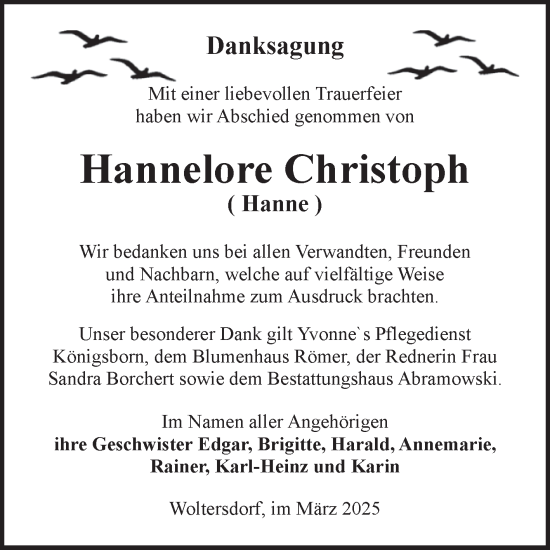 Danksagung

Mit einer liebevollen Trauerfeier haben wir Abschied genommen von

Hannelore Christoph
( Hanne )

Wir bedanken uns bei allen Verwandten, Freunden und Nachbarn, welche auf vielfältige Weise ihre Anteilnahme zum Ausdruck brachten.

Unser besonderer Dank gilt Yvonne`s Pflegedienst Königsborn, dem Blumenhaus Römer, der Rednerin Frau Sandra Borchert sowie dem Bestattungshaus Abramowski.

Im Namen aller Angehörigen
ihre Geschwister Edgar, Brigitte, Harald, Annemarie, Rainer, Karl-Heinz und Karin

Woltersdorf, im März 2025